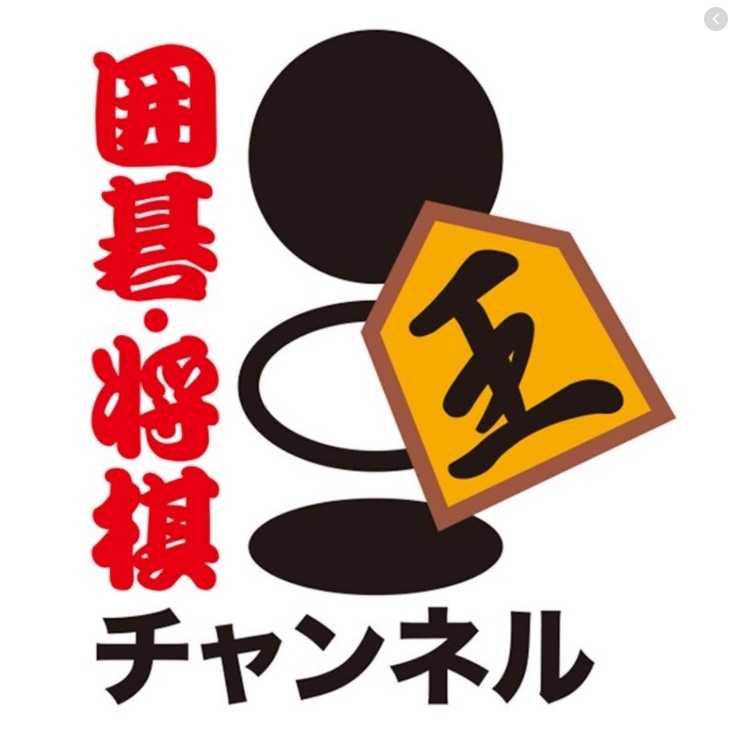 囲碁・将棋

王

チャンネル